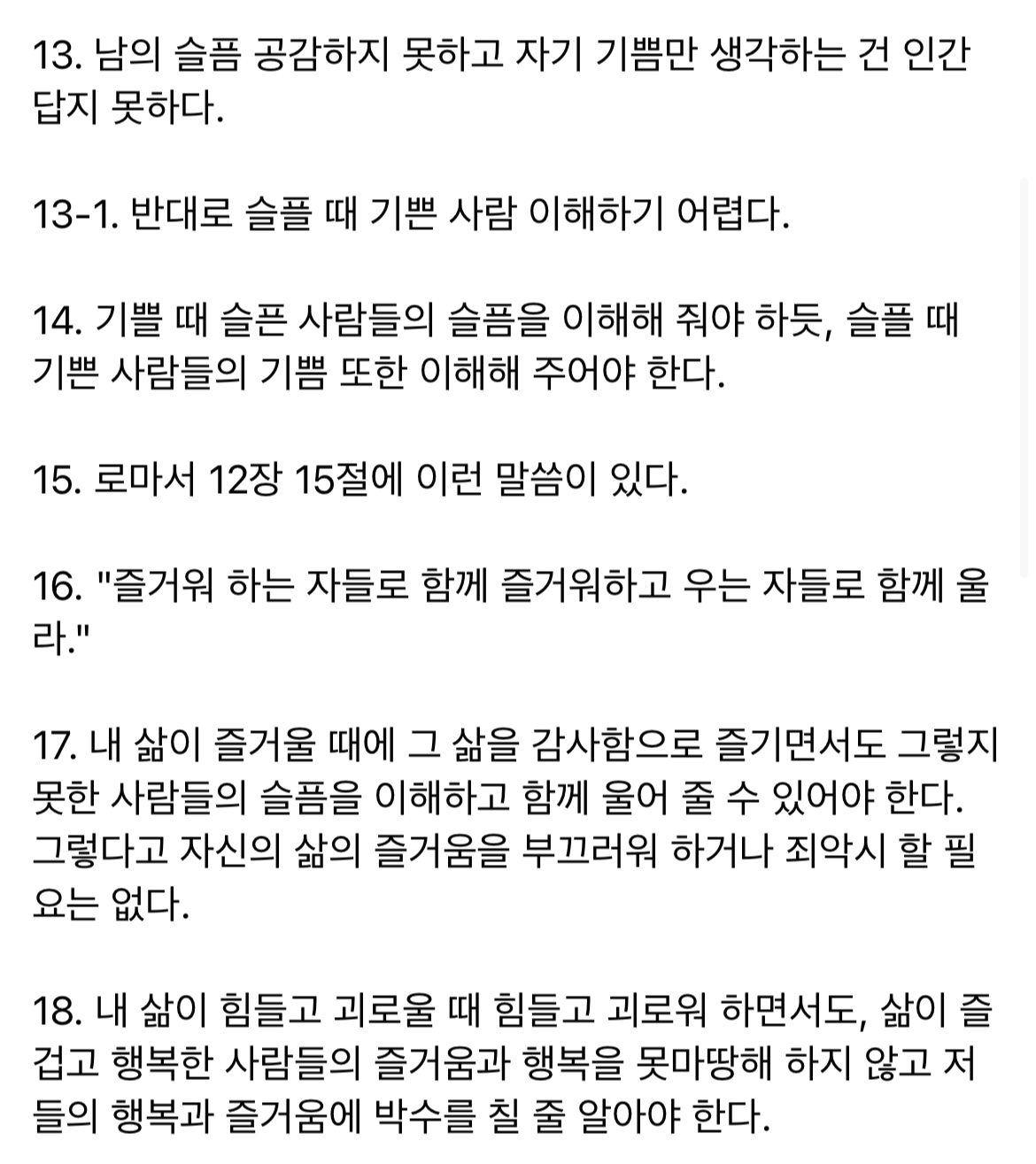 13. 남의 슬픔 공감하지 못하고 자기 기쁨만 생각하는 건 인간답지 못하다.

13-1. 반대로 슬플 때 기쁜 사람 이해하기 어렵다.

14. 기쁠 때 슬픈 사람들의 슬픔을 이해해 줘야 하듯, 슬플 때 기쁜 사람들의 기쁨 또한 이해해 주어야 한다.

15. 로마서 12장 15절에 이런 말씀이 있다.

16. "즐거워 하는 자들로 함께 즐거워하고 우는 자들로 함께 울라."

17. 내 삶이 즐거울 때에 그 삶을 감사함으로 즐기면서도 그렇지 못한 사람들의 슬픔을 이해하고 함께 울어 줄 수 있어야 한다. 그렇다고 자신의 삶의 즐거움을 부끄러워 하거나 죄악시 할 필요는 없다.

18. 내 삶이 힘들고 괴로울 때 힘들고 괴로워 하면서도, 삶이 즐겁고 행복한 사람들의 즐거움과 행복을 못마땅해 하지 않고 저들의 행복과 즐거움에 박수를 칠 줄 알아야 한다.